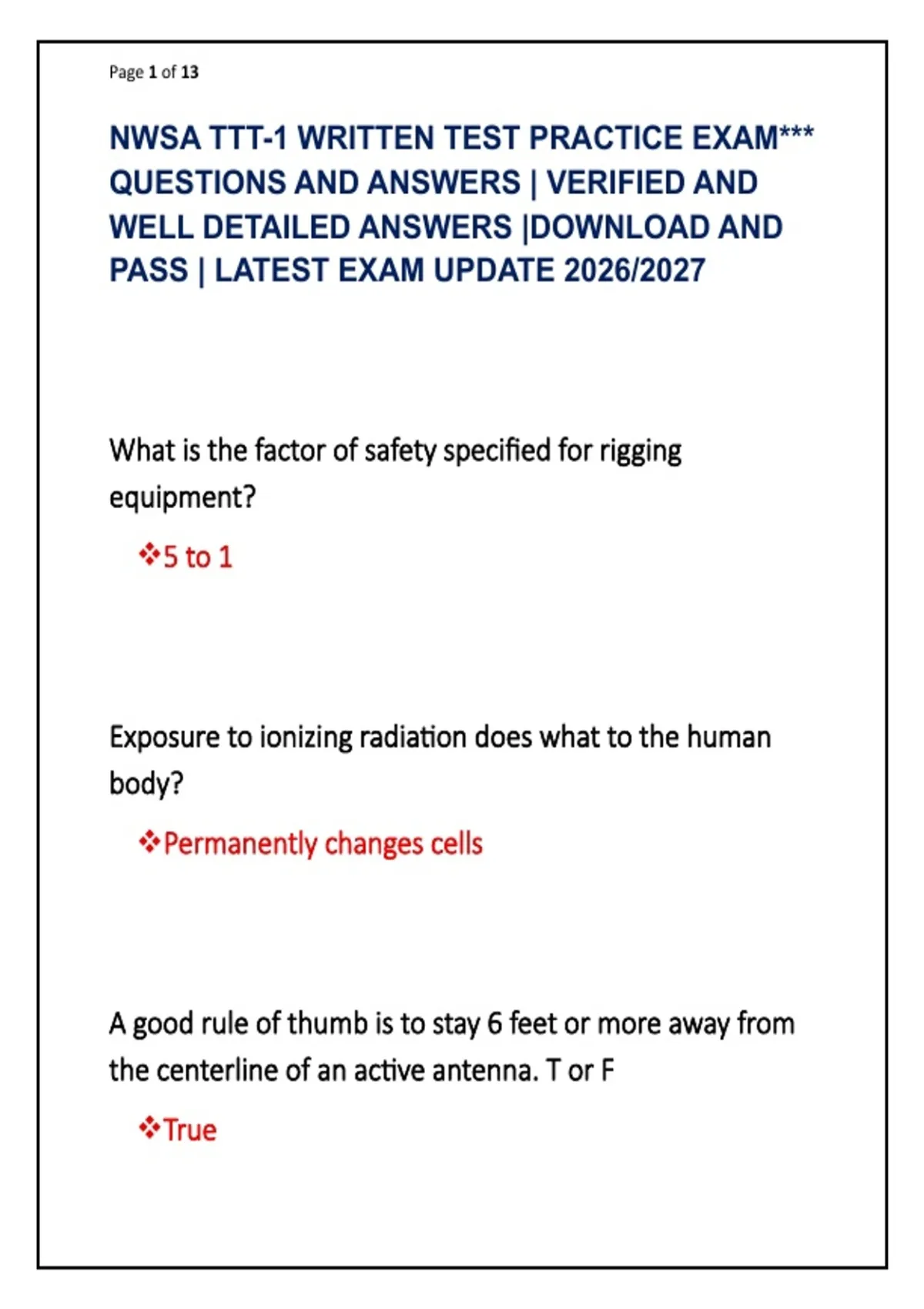 Page 1 of 13

NWSA TTT-1 WRITTEN TEST PRACTICE EXAM*** QUESTIONS AND ANSWERS | VERIFIED AND WELL DETAILED ANSWERS |DOWNLOAD AND PASS | LATEST EXAM UPDATE 2026/2027

What is the factor of safety specified for rigging equipment?

❖5 to 1

Exposure to ionizing radiation does what to the human body?

❖Permanently changes cells

A good rule of thumb is to stay 6 feet or more away from the centerline of an active antenna. T or F

❖True